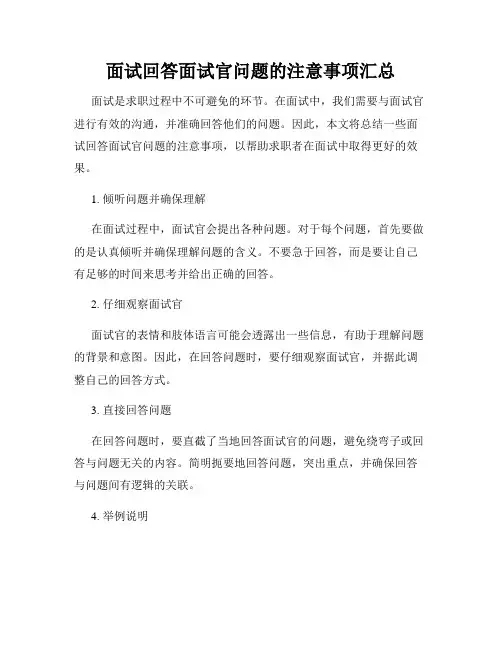 面试回答面试官问题的注意事项汇总

面试是求职过程中不可避免的环节。在面试中，我们需要与面试官进行有效的沟通，并准确回答他们的问题。因此，本文将总结一些面试回答面试官问题的注意事项，以帮助求职者在面试中取得更好的效果。

1. 倾听问题并确保理解

在面试过程中，面试官会提出各种问题。对于每个问题，首先要做的是认真倾听并确保理解问题的含义。不要急于回答，而是要让自己有足够的时间来思考并给出正确的回答。

2. 仔细观察面试官

面试官的表情和肢体语言可能会透露出一些信息，有助于理解问题的背景和意图。因此，在回答问题时，要仔细观察面试官，并据此调整自己的回答方式。

3. 直接回答问题

在回答问题时，要直截了当地回答面试官的问题，避免绕弯子或回答与问题无关的内容。简明扼要地回答问题，突出重点，并确保回答与问题间有逻辑的关联。

4. 举例说明